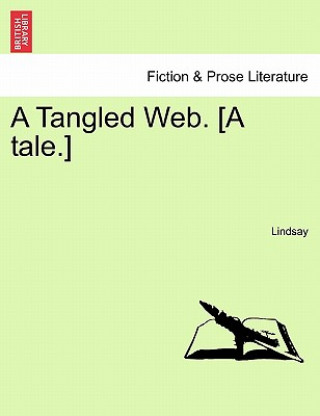 BRITISH LIBRARY

Fiction & Prose Literature

A Tangled Web. [A tale.]

Lindsay